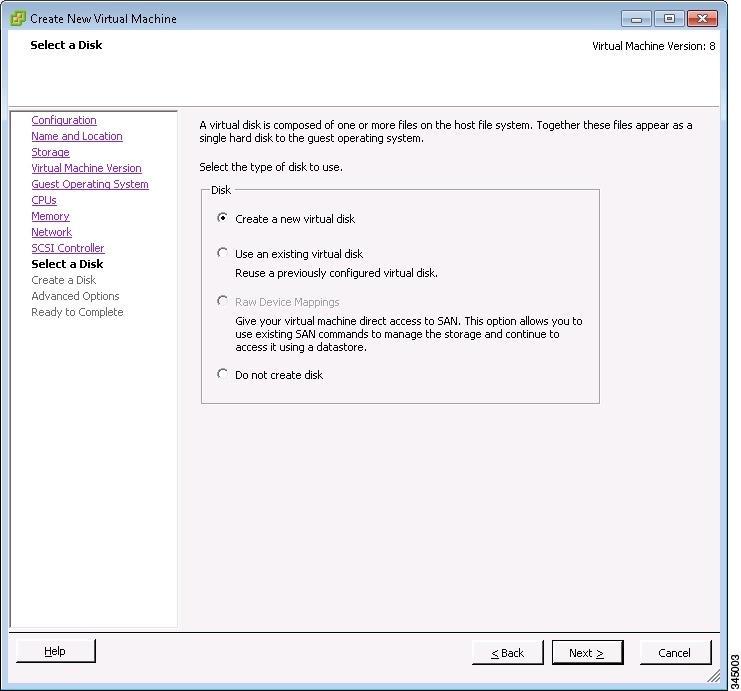 Create New Virtual Machine

Select a Disk

Virtual Machine Version: 8

Configuration
Name and Location
Storage
Virtual Machine Version
Guest Operating System
CPUs
Memory
Network
SCSI Controller
Select a Disk
Create a Disk
Advanced Options
Ready to Complete

A virtual disk is composed of one or more files on the host file system. Together these files appear as a single hard disk to the guest operating system.

Select the type of disk to use.

Disk

Create a new virtual disk

Use an existing virtual disk
Reuse a previously configured virtual disk.

Raw Device Mappings
Give your virtual machine direct access to SAN. This option allows you to use existing SAN commands to manage the storage and continue to access it using a datastore.

Do not create disk

Help

< Back

Next >

Cancel

345003